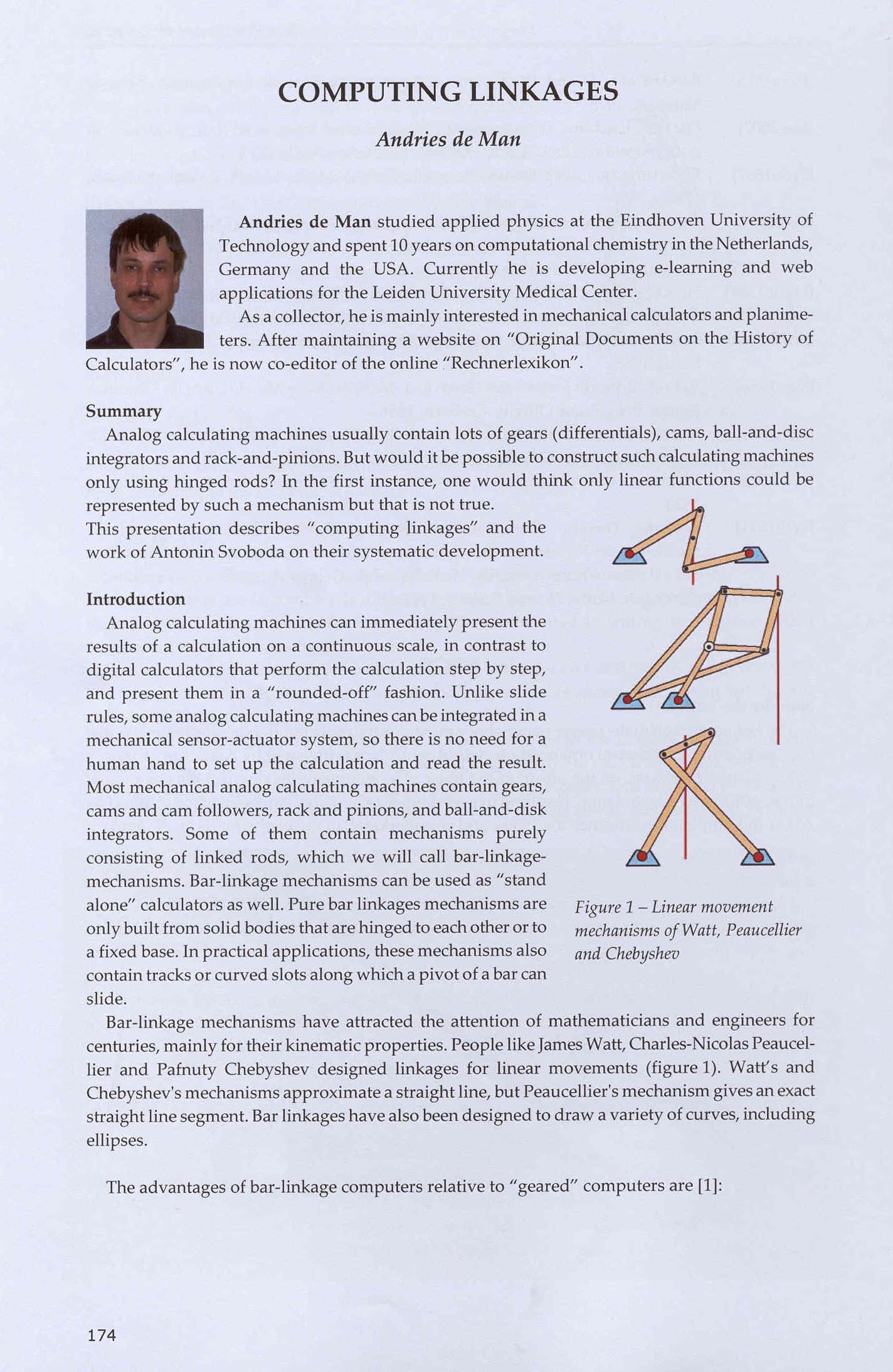 COMPUTING LINKAGES

Andries de Man

Andries de Man studied applied physics at the Eindhoven University of Technology and spent 10 years on computational chemistry in the Netherlands, Germany and the USA. Currently he is developing e-learning and web applications for the Leiden University Medical Center.

As a collector, he is mainly interested in mechanical calculators and planimeters. After maintaining a website on "Original Documents on the History of Calculators", he is now co-editor of the online "Rechnerlexikon".

Summary

Analog calculating machines usually contain lots of gears (differentials), cams, ball-and-disc integrators and rack-and-pinions. But would it be possible to construct such calculating machines only using hinged rods? In the first instance, one would think only linear functions could be represented by such a mechanism but that is not true.
This presentation describes "computing linkages" and the work of Antonin Svoboda on their systematic development.

Introduction

Analog calculating machines can immediately present the results of a calculation on a continuous scale, in contrast to digital calculators that perform the calculation step by step, and present them in a "rounded-off" fashion. Unlike slide rules, some analog calculating machines can be integrated in a mechanical sensor-actuator system, so there is no need for a human hand to set up the calculation and read the result. Most mechanical analog calculating machines contain gears, cams and cam followers, rack and pinions, and ball-and-disk integrators. Some of them contain mechanisms purely consisting of linked rods, which we will call bar-linkage-mechanisms. Bar-linkage mechanisms can be used as "stand alone" calculators as well. Pure bar linkages mechanisms are only built from solid bodies that are hinged to each other or to a fixed base. In practical applications, these mechanisms also contain tracks or curved slots along which a pivot of a bar can slide.

Figure 1 – Linear movement mechanisms of Watt, Peaucellier and Chebyshev

Bar-linkage mechanisms have attracted the attention of mathematicians and engineers for centuries, mainly for their kinematic properties. People like James Watt, Charles-Nicolas Peaucellier and Pafnuty Chebyshev designed linkages for linear movements (figure 1). Watt's and Chebyshev's mechanisms approximate a straight line, but Peaucellier's mechanism gives an exact straight line segment. Bar linkages have also been designed to draw a variety of curves, including ellipses.

The advantages of bar-linkage computers relative to "geared" computers are [1]:

174